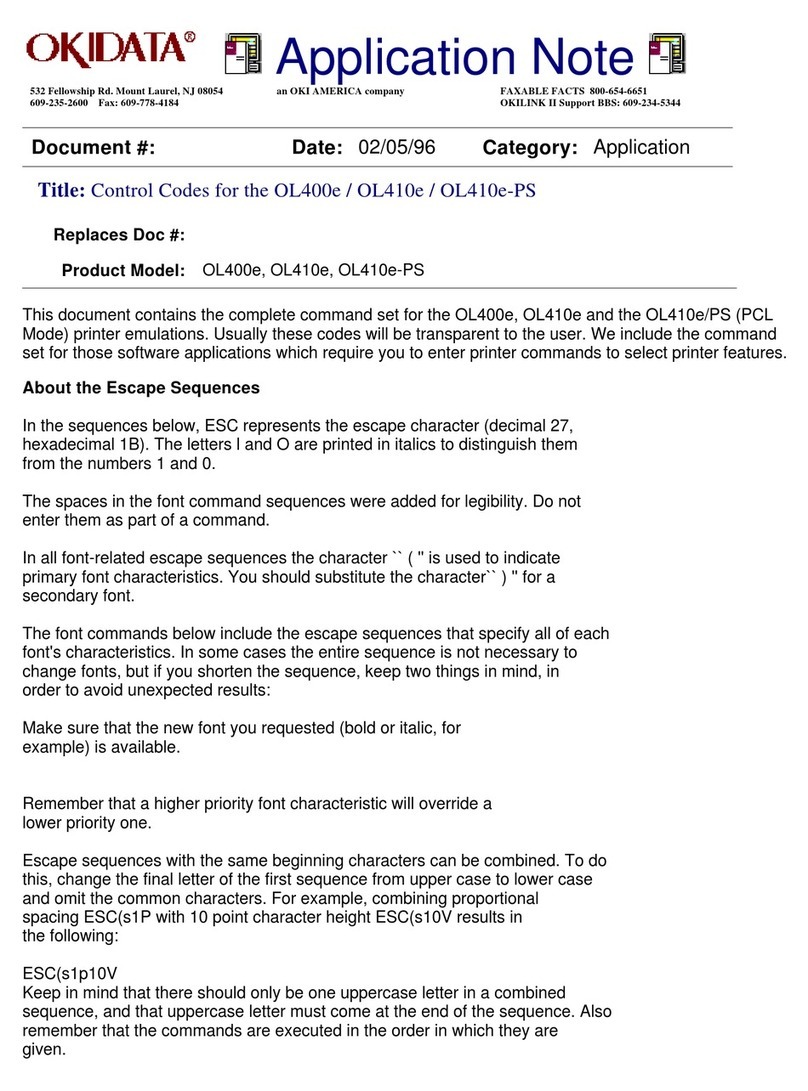 OKIDATA®

Application Note

532 Fellowship Rd. Mount Laurel, NJ 08054
609-235-2600 Fax: 609-778-4184

an OKI AMERICA company

FAXABLE FACTS 800-654-6651
OKILINK II Support BBS: 609-234-5344

Document #: Date: 02/05/96 Category: Application

Title: Control Codes for the OL400e / OL410e / OL410e-PS

Replaces Doc #:

Product Model: OL400e, OL410e, OL410e-PS

This document contains the complete command set for the OL400e, OL410e and the OL410e/PS (PCL Mode) printer emulations. Usually these codes will be transparent to the user. We include the command set for those software applications which require you to enter printer commands to select printer features.

About the Escape Sequences

In the sequences below, ESC represents the escape character (decimal 27, hexadecimal 1B). The letters l and O are printed in italics to distinguish them from the numbers 1 and 0.

The spaces in the font command sequences were added for legibility. Do not enter them as part of a command.

In all font-related escape sequences the character `` ( " is used to indicate primary font characteristics. You should substitute the character`` ) " for a secondary font.

The font commands below include the escape sequences that specify all of each font's characteristics. In some cases the entire sequence is not necessary to change fonts, but if you shorten the sequence, keep two things in mind, in order to avoid unexpected results:

Make sure that the new font you requested (bold or italic, for example) is available.

Remember that a higher priority font characteristic will override a lower priority one.

Escape sequences with the same beginning characters can be combined. To do this, change the final letter of the first sequence from upper case to lower case and omit the common characters. For example, combining proportional spacing ESC(s1P with 10 point character height ESC(s10V results in the following:

ESC(s1p10V
Keep in mind that there should only be one uppercase letter in a combined sequence, and that uppercase letter must come at the end of the sequence. Also remember that the commands are executed in the order in which they are given.